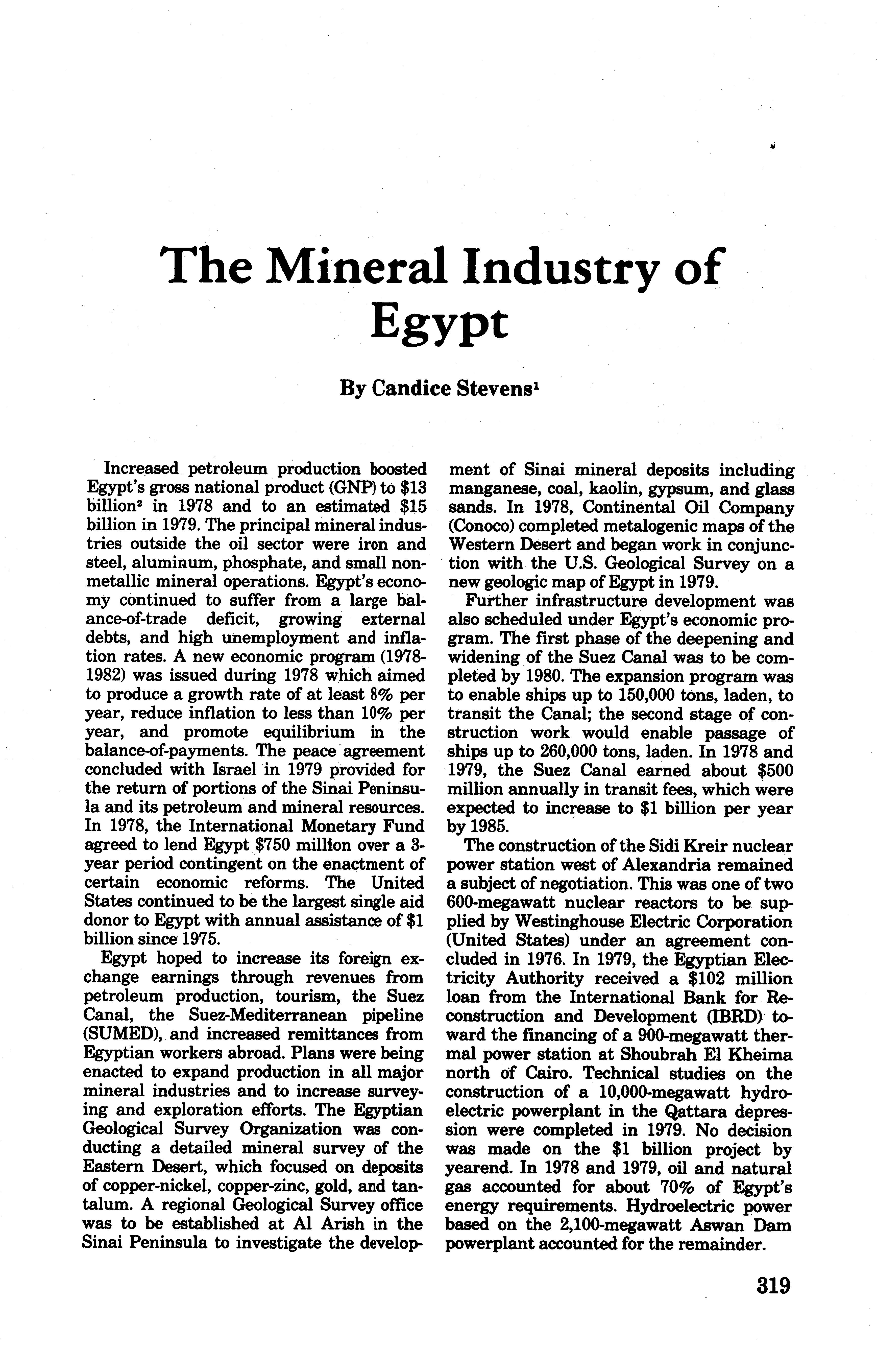 The Mineral Industry of Egypt

By Candice Stevens$^1$

Increased petroleum production boosted Egypt's gross national product (GNP) to \$13 billion$^2$ in 1978 and to an estimated \$15 billion in 1979. The principal mineral industries outside the oil sector were iron and steel, aluminum, phosphate, and small nonmetallic mineral operations. Egypt's economy continued to suffer from a large balance-of-trade deficit, growing external debts, and high unemployment and inflation rates. A new economic program (1978-1982) was issued during 1978 which aimed to produce a growth rate of at least 8% per year, reduce inflation to less than 10% per year, and promote equilibrium in the balance-of-payments. The peace agreement concluded with Israel in 1979 provided for the return of portions of the Sinai Peninsula and its petroleum and mineral resources. In 1978, the International Monetary Fund agreed to lend Egypt \$750 million over a 3-year period contingent on the enactment of certain economic reforms. The United States continued to be the largest single aid donor to Egypt with annual assistance of \$1 billion since 1975.

Egypt hoped to increase its foreign exchange earnings through revenues from petroleum production, tourism, the Suez Canal, the Suez-Mediterranean pipeline (SUMED), and increased remittances from Egyptian workers abroad. Plans were being enacted to expand production in all major mineral industries and to increase surveying and exploration efforts. The Egyptian Geological Survey Organization was conducting a detailed mineral survey of the Eastern Desert, which focused on deposits of copper-nickel, copper-zinc, gold, and tantalum. A regional Geological Survey office was to be established at Al Arish in the Sinai Peninsula to investigate the development of Sinai mineral deposits including manganese, coal, kaolin, gypsum, and glass sands. In 1978, Continental Oil Company (Conoco) completed metalogenic maps of the Western Desert and began work in conjunction with the U.S. Geological Survey on a new geologic map of Egypt in 1979.

Further infrastructure development was also scheduled under Egypt's economic program. The first phase of the deepening and widening of the Suez Canal was to be completed by 1980. The expansion program was to enable ships up to 150,000 tons, laden, to transit the Canal; the second stage of construction work would enable passage of ships up to 260,000 tons, laden. In 1978 and 1979, the Suez Canal earned about \$500 million annually in transit fees, which were expected to increase to \$1 billion per year by 1985.

The construction of the Sidi Kreir nuclear power station west of Alexandria remained a subject of negotiation. This was one of two 600-megawatt nuclear reactors to be supplied by Westinghouse Electric Corporation (United States) under an agreement concluded in 1976. In 1979, the Egyptian Electricity Authority received a \$102 million loan from the International Bank for Reconstruction and Development (IBRD) toward the financing of a 900-megawatt thermal power station at Shoubrah El Kheima north of Cairo. Technical studies on the construction of a 10,000-megawatt hydroelectric powerplant in the Qattara depression were completed in 1979. No decision was made on the \$1 billion project by yearend. In 1978 and 1979, oil and natural gas accounted for about 70% of Egypt's energy requirements. Hydroelectric power based on the 2,100-megawatt Aswan Dam powerplant accounted for the remainder.

319